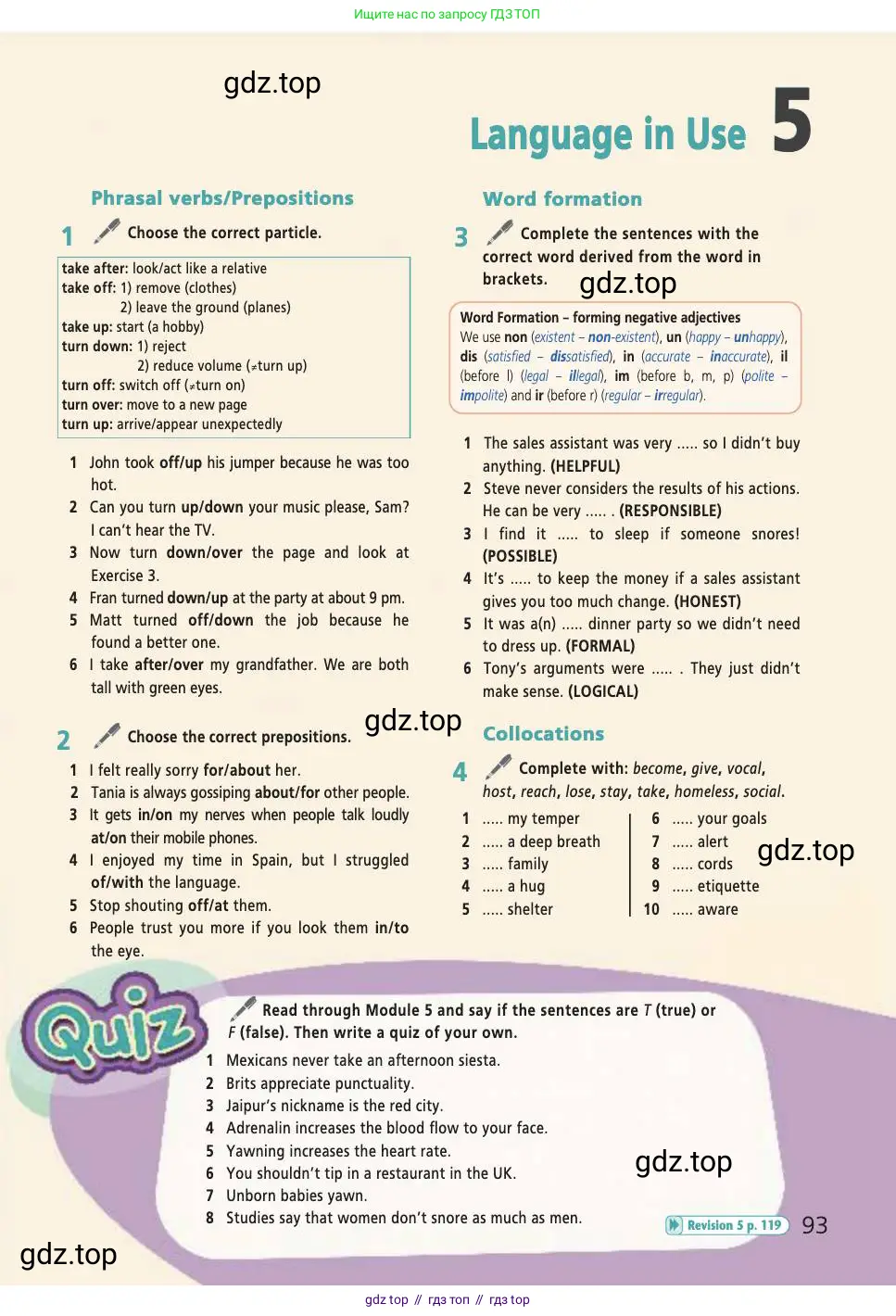 Ищите нас по запросу ГДЗ ТОП

gdz.top

Language in Use 5

Phrasal verbs/Prepositions

1 Choose the correct particle.

take after: look/act like a relative
take off: 1) remove (clothes)
2) leave the ground (planes)
take up: start (a hobby)
turn down: 1) reject
2) reduce volume (≠turn up)
turn off: switch off (≠turn on)
turn over: move to a new page
turn up: arrive/appear unexpectedly

1 John took off/up his jumper because he was too hot.
2 Can you turn up/down your music please, Sam? I can't hear the TV.
3 Now turn down/over the page and look at Exercise 3.
4 Fran turned down/up at the party at about 9 pm.
5 Matt turned off/down the job because he found a better one.
6 I take after/over my grandfather. We are both tall with green eyes.

2 Choose the correct prepositions.

gdz.top

1 I felt really sorry for/about her.
2 Tania is always gossiping about/for other people.
3 It gets in/on my nerves when people talk loudly at/on their mobile phones.
4 I enjoyed my time in Spain, but I struggled of/with the language.
5 Stop shouting off/at them.
6 People trust you more if you look them in/to the eye.

Word formation

3 Complete the sentences with the correct word derived from the word in brackets.

gdz.top

Word Formation – forming negative adjectives
We use non (existent – non-existent), un (happy – unhappy), dis (satisfied – dissatisfied), in (accurate – inaccurate), il (before l) (legal – illegal), im (before b, m, p) (polite – impolite) and ir (before r) (regular – irregular).

1 The sales assistant was very ..... so I didn't buy anything. (HELPFUL)
2 Steve never considers the results of his actions. He can be very ..... . (RESPONSIBLE)
3 I find it ..... to sleep if someone snores! (POSSIBLE)
4 It's ..... to keep the money if a sales assistant gives you too much change. (HONEST)
5 It was a(n) ..... dinner party so we didn't need to dress up. (FORMAL)
6 Tony's arguments were ..... . They just didn't make sense. (LOGICAL)

Collocations

4 Complete with: become, give, vocal, host, reach, lose, stay, take, homeless, social.

1 ..... my temper
2 ..... a deep breath
3 ..... family
4 ..... a hug
5 ..... shelter
6 ..... your goals
7 ..... alert
8 ..... cords
9 ..... etiquette
10 ..... aware

gdz.top

Quiz

Read through Module 5 and say if the sentences are T (true) or F (false). Then write a quiz of your own.

1 Mexicans never take an afternoon siesta.
2 Brits appreciate punctuality.
3 Jaipur's nickname is the red city.
4 Adrenalin increases the blood flow to your face.
5 Yawning increases the heart rate.
6 You shouldn't tip in a restaurant in the UK.
7 Unborn babies yawn.
8 Studies say that women don't snore as much as men.

gdz.top

Revision 5 p. 119 93

gdz.top

gdz top // гдз топ // гдз top